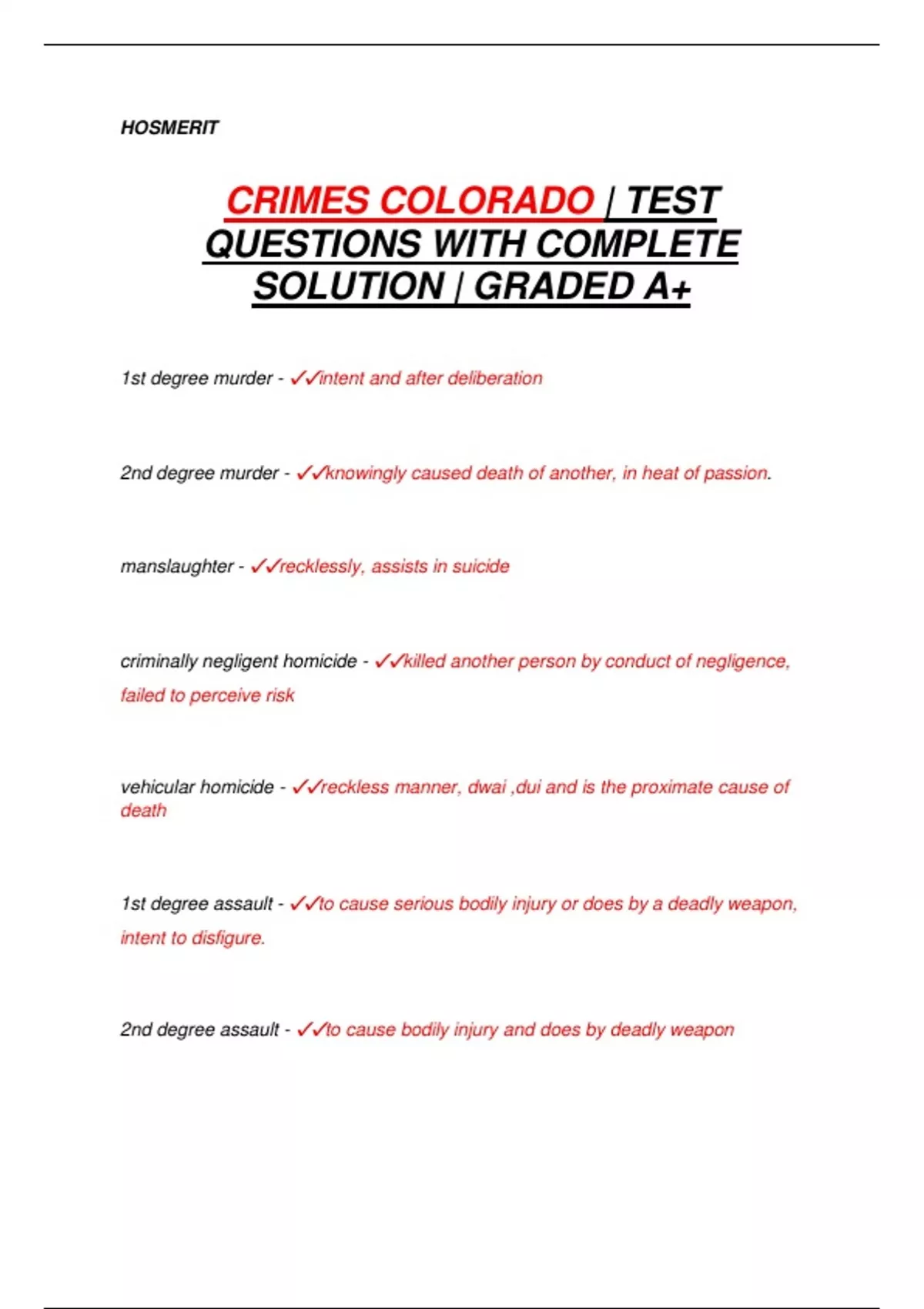 HOSMERIT

CRIMES COLORADO | TEST QUESTIONS WITH COMPLETE SOLUTION | GRADED A+

1st degree murder - ✓✓intent and after deliberation

2nd degree murder - ✓✓knowingly caused death of another, in heat of passion.

manslaughter - ✓✓recklessly, assists in suicide

criminally negligent homicide - ✓✓killed another person by conduct of negligence, failed to perceive risk

vehicular homicide - ✓✓reckless manner, dwai ,dui and is the proximate cause of death

1st degree assault - ✓✓to cause serious bodily injury or does by a deadly weapon, intent to disfigure.

2nd degree assault - ✓✓to cause bodily injury and does by deadly weapon